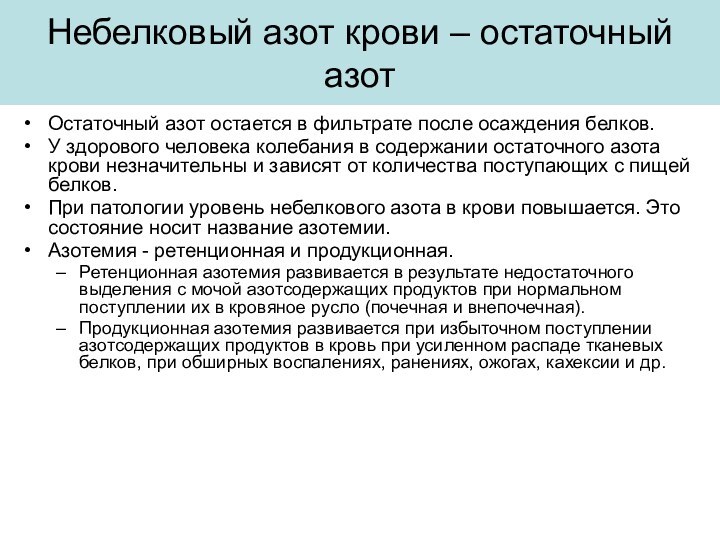 Небелковый азот крови – остаточный азот

• Остаточный азот остается в фильтрате после осаждения белков.
• У здорового человека колебания в содержании остаточного азота крови незначительны и зависят от количества поступающих с пищей белков.
• При патологии уровень небелкового азота в крови повышается. Это состояние носит название азотемии.
• Азотемия - ретенционная и продукционная.
– Ретенционная азотемия развивается в результате недостаточного выделения с мочой азотсодержащих продуктов при нормальном поступлении их в кровяное русло (почечная и внепочечная).
– Продукционная азотемия развивается при избыточном поступлении азотсодержащих продуктов в кровь при усиленном распаде тканевых белков, при обширных воспалениях, ранениях, ожогах, кахексии и др.